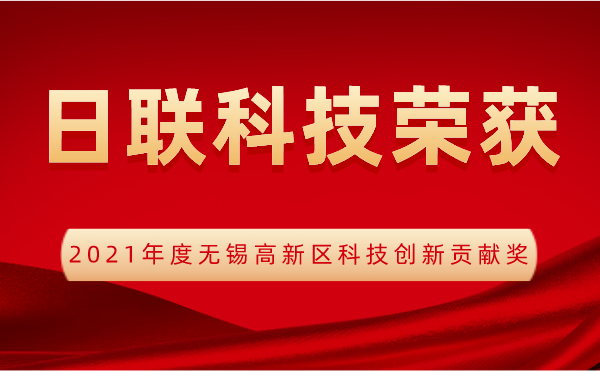 日联科技荣获

2021年度无锡高新区科技创新贡献奖